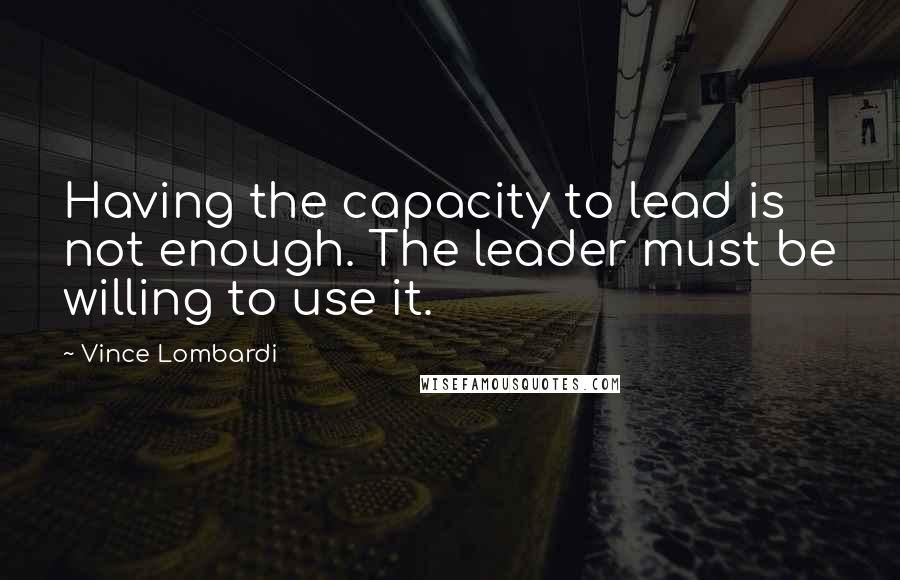 Having the capacity to lead is not enough. The leader must be willing to use it.

~ Vince Lombardi

WISEFAMOUSQUOTES.COM